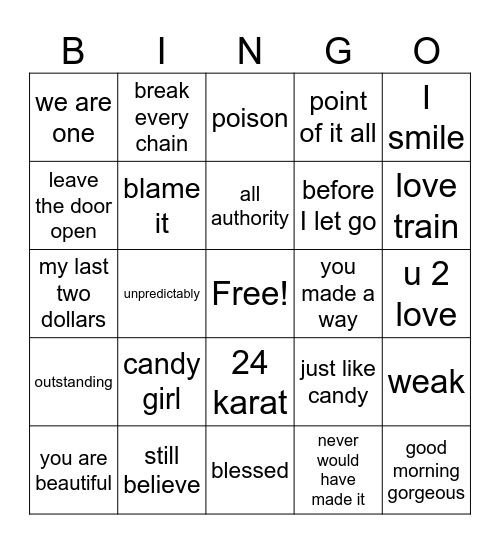 | B | I | N | G | O |
|---|---|---|---|---|
| we are one | break every chain | poison | point of it all | I smile |
| leave the door open | blame it | all authority | before I let go | love train |
| my last two dollars | unpredictably | Free! | you made a way | u 2 love |
| outstanding | candy girl | 24 karat | just like candy | weak |
| you are beautiful | still believe | blessed | never would have made it | good morning gorgeous |